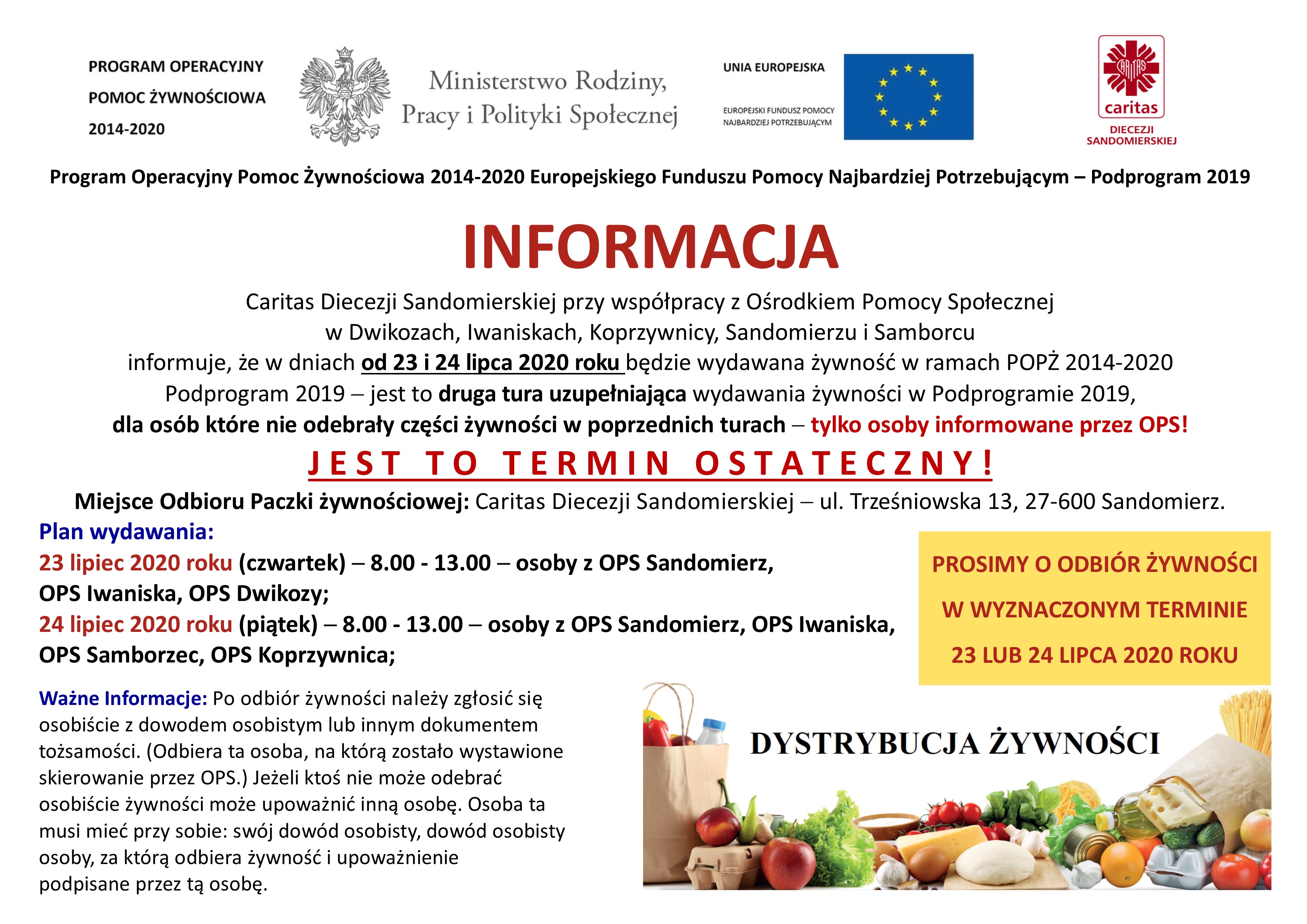 PROGRAM OPERACYJNY
POMOC ŻYWNOŚCIOWA
2014-2020

Ministerstwo Rodziny, Pracy i Polityki Społecznej

UNIA EUROPEJSKA
EUROPEJSKI FUNDUSZ POMOCY NAJBARDZIEJ POTRZEBUJĄCYM

CARITAS
caritas
DIECEZJI SANDOMIERSKIEJ

Program Operacyjny Pomoc Żywnościowa 2014-2020 Europejskiego Funduszu Pomocy Najbardziej Potrzebującym – Podprogram 2019

INFORMACJA

Caritas Diecezji Sandomierskiej przy współpracy z Ośrodkiem Pomocy Społecznej w Dwikozach, Iwaniskach, Koprzywnicy, Sandomierzu i Samborcu informuje, że w dniach od 23 i 24 lipca 2020 roku będzie wydawana żywność w ramach POPŻ 2014-2020 Podprogram 2019 – jest to druga tura uzupełniająca wydawania żywności w Podprogramie 2019, dla osób które nie odebrały części żywności w poprzednich turach – tylko osoby informowane przez OPS!

JEST TO TERMIN OSTATECZNY!

Miejsce Odbioru Paczki żywnościowej: Caritas Diecezji Sandomierskiej – ul. Trześniowska 13, 27-600 Sandomierz.

Plan wydawania:
23 lipiec 2020 roku (czwartek) – 8.00 - 13.00 – osoby z OPS Sandomierz, OPS Iwaniska, OPS Dwikozy;
24 lipiec 2020 roku (piątek) – 8.00 - 13.00 – osoby z OPS Sandomierz, OPS Iwaniska, OPS Samborzec, OPS Koprzywnica;

PROSIMY O ODBIÓR ŻYWNOŚCI W WYZNACZONYM TERMINIE 23 LUB 24 LIPCA 2020 ROKU

Ważne Informacje: Po odbiór żywności należy zgłosić się osobiście z dowodem osobistym lub innym dokumentem tożsamości. (Odbiera ta osoba, na którą zostało wystawione skierowanie przez OPS.) Jeżeli ktoś nie może odebrać osobiście żywności może upoważnić inną osobę. Osoba ta musi mieć przy sobie: swój dowód osobisty, dowód osobisty osoby, za którą odbiera żywność i upoważnienie podpisane przez tą osobę.

DYSTRYBUCJA ŻYWNOŚCI